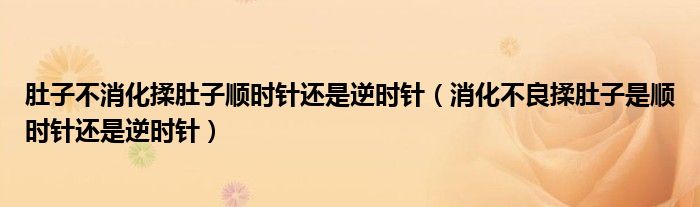 肚子不消化揉肚子顺时针还是逆时针（消化不良揉肚子是顺时针还是逆时针）